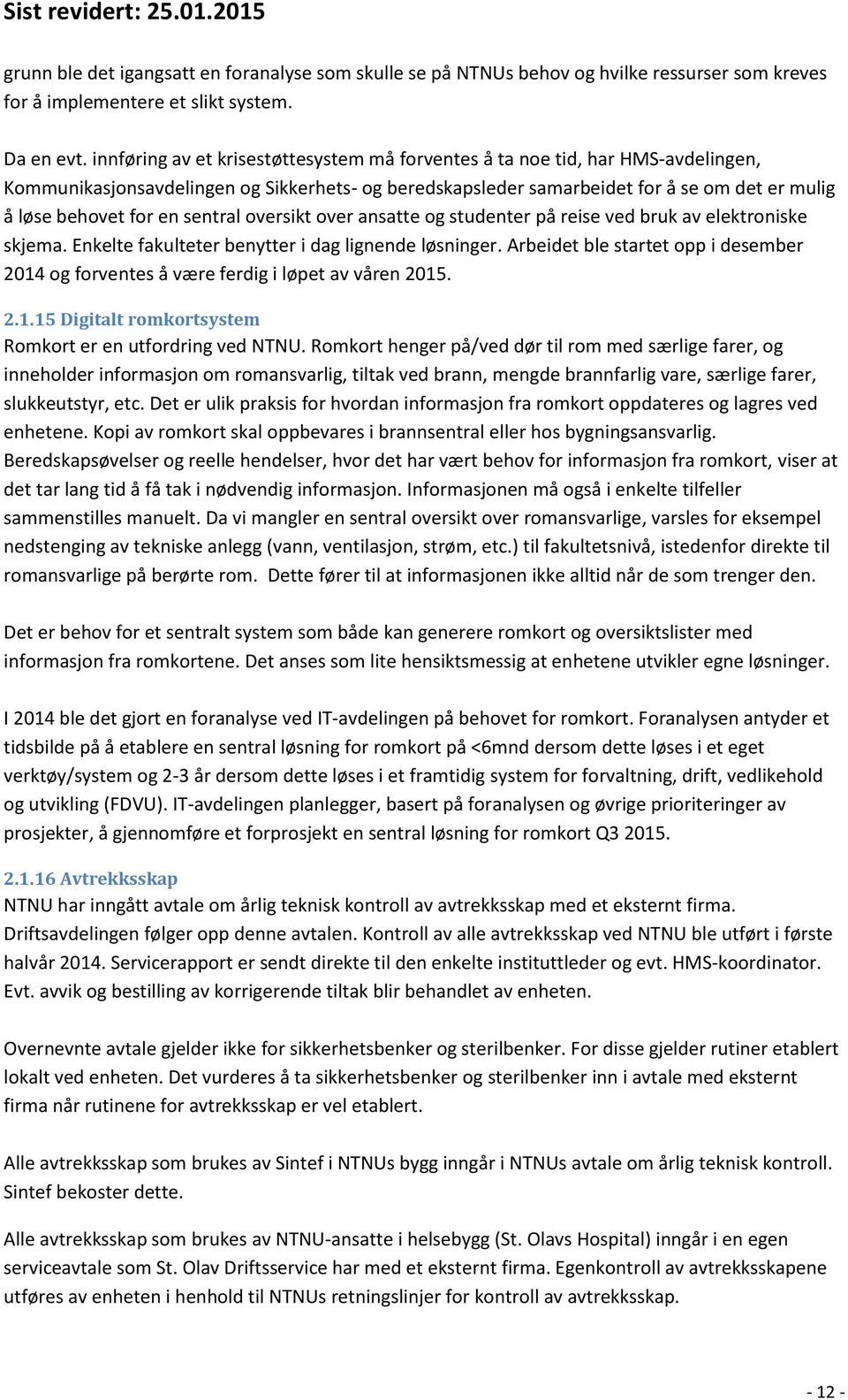 Sist revidert: 25.01.2015

grunn ble det igangsatt en foranalyse som skulle se på NTNUs behov og hvilke ressurser som kreves for å implementere et slikt system.

Da en evt. innføring av et krisestøttesystem må forventes å ta noe tid, har HMS-avdelingen, Kommunikasjonsavdelingen og Sikkerhets- og beredskapsleder samarbeidet for å se om det er mulig å løse behovet for en sentral oversikt over ansatte og studenter på reise ved bruk av elektroniske skjema. Enkelte fakulteter benytter i dag lignende løsninger. Arbeidet ble startet opp i desember 2014 og forventes å være ferdig i løpet av våren 2015.

2.1.15 Digitalt romkortsystem
Romkort er en utfordring ved NTNU. Romkort henger på/ved dør til rom med særlige farer, og inneholder informasjon om romansvarlig, tiltak ved brann, mengde brannfarlig vare, særlige farer, slukkeutstyr, etc. Det er ulik praksis for hvordan informasjon fra romkort oppdateres og lagres ved enhetene. Kopi av romkort skal oppbevares i brannsentral eller hos bygningsansvarlig. Beredskapsøvelser og reelle hendelser, hvor det har vært behov for informasjon fra romkort, viser at det tar lang tid å få tak i nødvendig informasjon. Informasjonen må også i enkelte tilfeller sammenstilles manuelt. Da vi mangler en sentral oversikt over romansvarlige, varsles for eksempel nedstenging av tekniske anlegg (vann, ventilasjon, strøm, etc.) til fakultetsnivå, istedenfor direkte til romansvarlige på berørte rom. Dette fører til at informasjonen ikke alltid når de som trenger den.

Det er behov for et sentralt system som både kan generere romkort og oversiktslister med informasjon fra romkortene. Det anses som lite hensiktsmessig at enhetene utvikler egne løsninger.

I 2014 ble det gjort en foranalyse ved IT-avdelingen på behovet for romkort. Foranalysen antyder et tidsbilde på å etablere en sentral løsning for romkort på <6mnd dersom dette løses i et eget verktøy/system og 2-3 år dersom dette løses i et framtidig system for forvaltning, drift, vedlikehold og utvikling (FDVU). IT-avdelingen planlegger, basert på foranalysen og øvrige prioriteringer av prosjekter, å gjennomføre et forprosjekt en sentral løsning for romkort Q3 2015.

2.1.16 Avtrekksskap
NTNU har inngått avtale om årlig teknisk kontroll av avtrekksskap med et eksternt firma. Driftsavdelingen følger opp denne avtalen. Kontroll av alle avtrekksskap ved NTNU ble utført i første halvår 2014. Servicerapport er sendt direkte til den enkelte instituttleder og evt. HMS-koordinator. Evt. avvik og bestilling av korrigerende tiltak blir behandlet av enheten.

Overnevnte avtale gjelder ikke for sikkerhetsbenker og sterilbenker. For disse gjelder rutiner etablert lokalt ved enheten. Det vurderes å ta sikkerhetsbenker og sterilbenker inn i avtale med eksternt firma når rutinene for avtrekksskap er vel etablert.

Alle avtrekksskap som brukes av Sintef i NTNUs bygg inngår i NTNUs avtale om årlig teknisk kontroll. Sintef bekoster dette.

Alle avtrekksskap som brukes av NTNU-ansatte i helsebygg (St. Olavs Hospital) inngår i en egen serviceavtale som St. Olav Driftsservice har med et eksternt firma. Egenkontroll av avtrekksskapene utføres av enheten i henhold til NTNUs retningslinjer for kontroll av avtrekksskap.

- 12 -